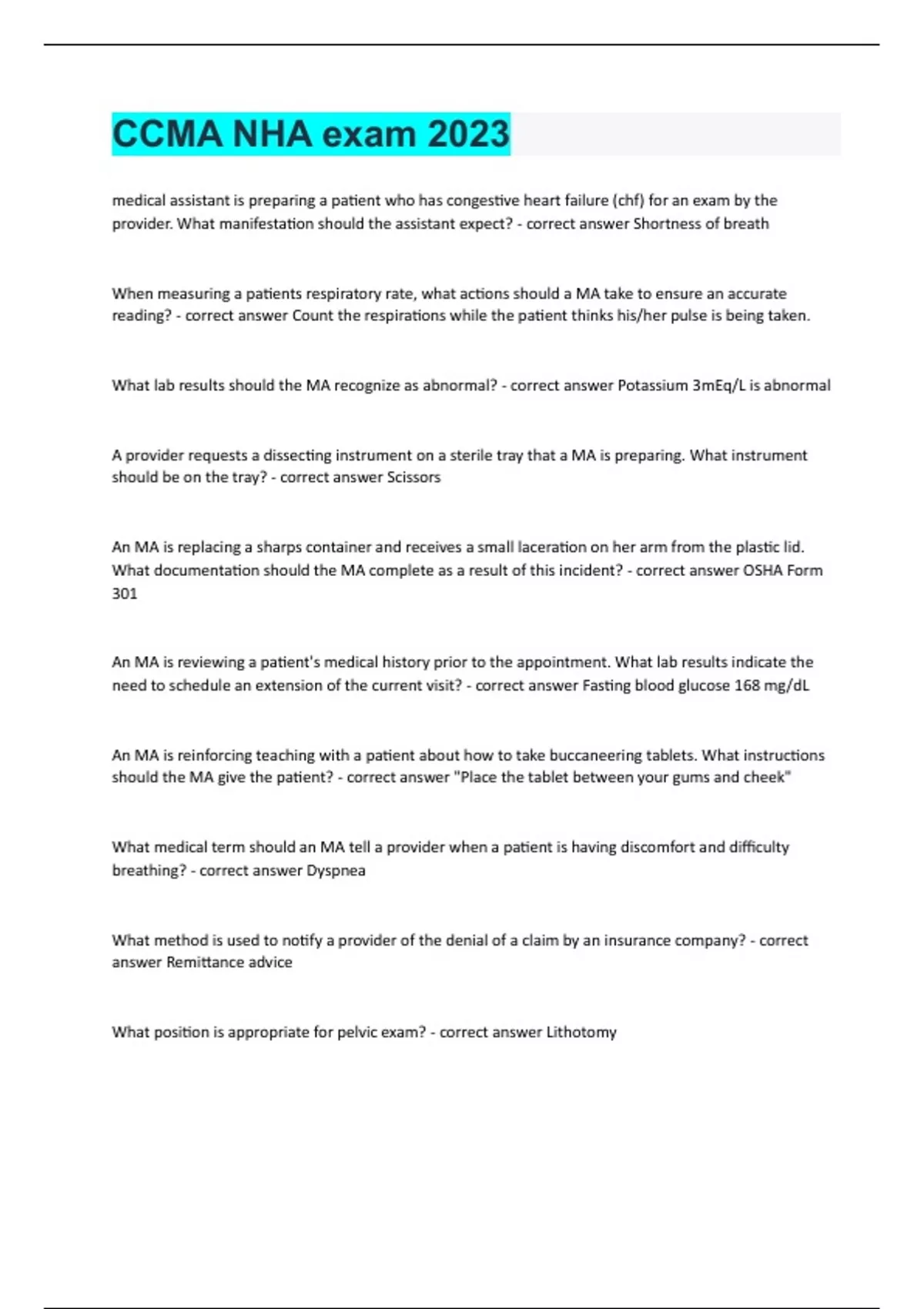 CCMA NHA exam 2023

medical assistant is preparing a patient who has congestive heart failure (chf) for an exam by the provider. What manifestation should the assistant expect? - correct answer Shortness of breath

When measuring a patients respiratory rate, what actions should a MA take to ensure an accurate reading? - correct answer Count the respirations while the patient thinks his/her pulse is being taken.

What lab results should the MA recognize as abnormal? - correct answer Potassium 3mEq/L is abnormal

A provider requests a dissecting instrument on a sterile tray that a MA is preparing. What instrument should be on the tray? - correct answer Scissors

An MA is replacing a sharps container and receives a small laceration on her arm from the plastic lid. What documentation should the MA complete as a result of this incident? - correct answer OSHA Form 301

An MA is reviewing a patient's medical history prior to the appointment. What lab results indicate the need to schedule an extension of the current visit? - correct answer Fasting blood glucose 168 mg/dL

An MA is reinforcing teaching with a patient about how to take buccaneering tablets. What instructions should the MA give the patient? - correct answer "Place the tablet between your gums and cheek"

What medical term should an MA tell a provider when a patient is having discomfort and difficulty breathing? - correct answer Dyspnea

What method is used to notify a provider of the denial of a claim by an insurance company? - correct answer Remittance advice

What position is appropriate for pelvic exam? - correct answer Lithotomy